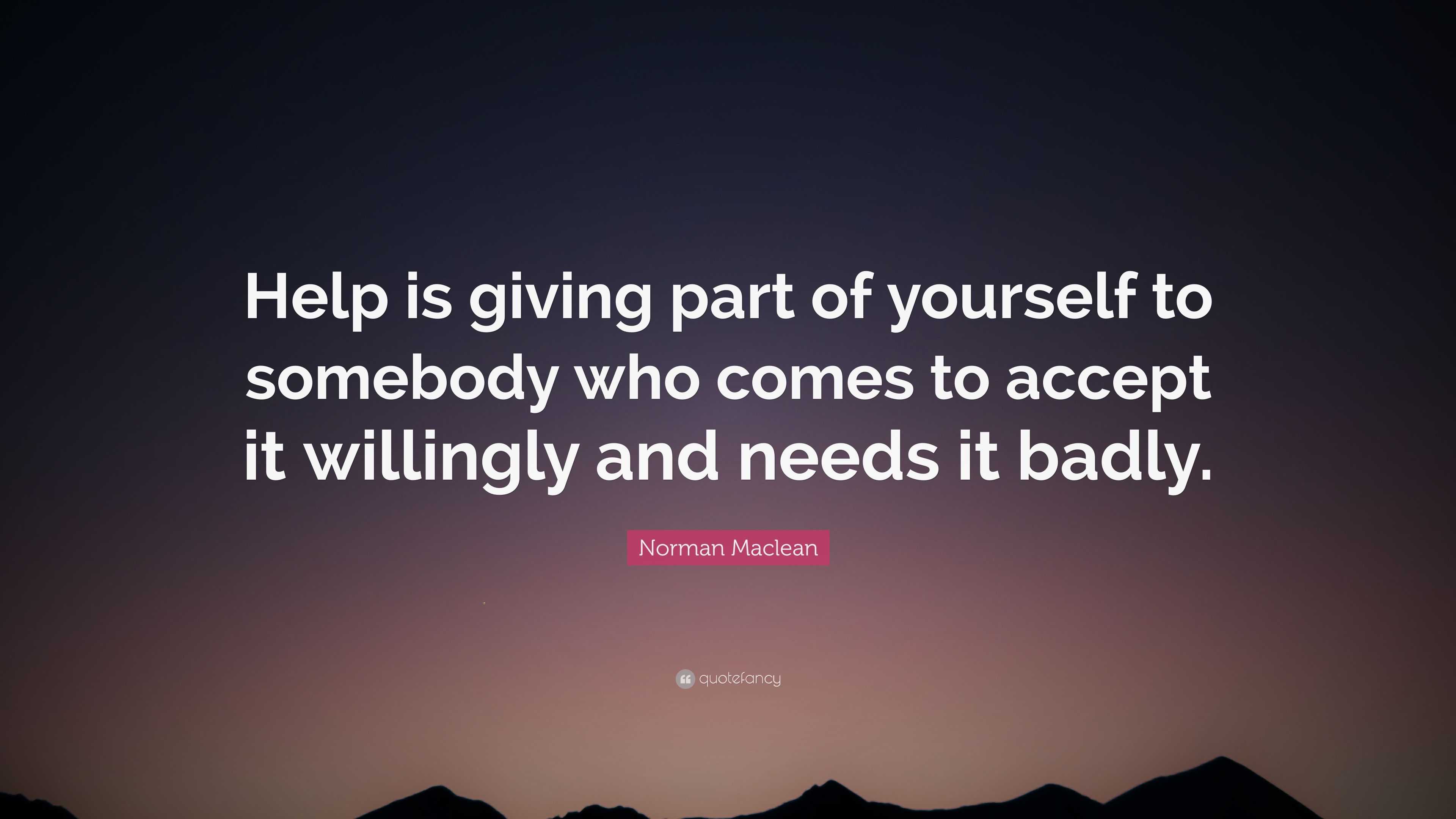 Help is giving part of yourself to somebody who comes to accept it willingly and needs it badly.

Norman Maclean

quotefancy